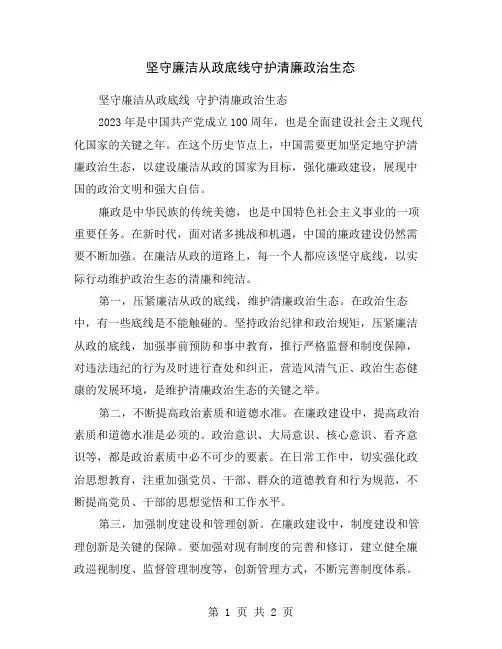 坚守廉洁从政底线守护清廉政治生态

坚守廉洁从政底线 守护清廉政治生态

2023 年是中国共产党成立 100 周年，也是全面建设社会主义现代化国家的关键之年。在这个历史节点上，中国需要更加坚定地守护清廉政治生态，以建设廉洁从政的国家为目标，强化廉政建设，展现中国的政治文明和强大自信。

廉政是中华民族的传统美德，也是中国特色社会主义事业的一项重要任务。在新时代，面对诸多挑战和机遇，中国的廉政建设仍然需要不断加强。在廉洁从政的道路上，每一个人都应该坚守底线，以实际行动维护政治生态的清廉和纯洁。

第一，压紧廉洁从政的底线，维护清廉政治生态。在政治生态中，有一些底线是不能触碰的。坚持政治纪律和政治规矩，压紧廉洁从政的底线，加强事前预防和事中教育，推行严格监督和制度保障，对违法违纪的行为及时进行查处和纠正，营造风清气正、政治生态健康的发展环境，是维护清廉政治生态的关键之举。

第二，不断提高政治素质和道德水准。在廉政建设中，提高政治素质和道德水准是必须的。政治意识、大局意识、核心意识、看齐意识等，都是政治素质中必不可少的要素。在日常工作中，切实强化政治思想教育，注重加强党员、干部、群众的道德教育和行为规范，不断提高党员、干部的思想觉悟和工作水平。

第三，加强制度建设和管理创新。在廉政建设中，制度建设和管理创新是关键的保障。要加强对现有制度的完善和修订，建立健全廉政巡视制度、监督管理制度等，创新管理方式，不断完善制度体系。

第 1 页 共 2 页